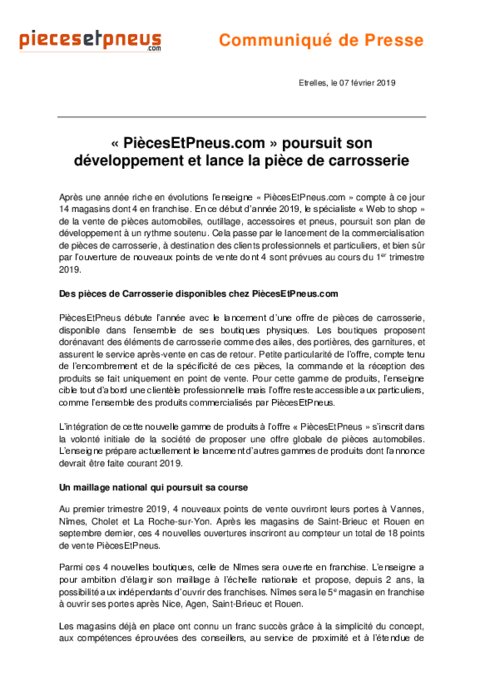 piecesetpneus.com

Communiqué de Presse

Etrelles, le 07 février 2019

« PiècesEtPneus.com » poursuit son développement et lance la pièce de carrosserie

Après une année riche en évolutions l'enseigne « PiècesEtPneus.com » compte à ce jour 14 magasins dont 4 en franchise. En ce début d'année 2019, le spécialiste « Web to shop » de la vente de pièces automobiles, outillage, accessoires et pneus, poursuit son plan de développement à un rythme soutenu. Cela passe par le lancement de la commercialisation de pièces de carrosserie, à destination des clients professionnels et particuliers, et bien sûr par l'ouverture de nouveaux points de vente dont 4 sont prévues au cours du 1$^{er}$ trimestre 2019.

Des pièces de Carrosserie disponibles chez PiècesEtPneus.com

PiècesEtPneus débute l'année avec le lancement d'une offre de pièces de carrosserie, disponible dans l'ensemble de ses boutiques physiques. Les boutiques proposent dorénavant des éléments de carrosserie comme des ailes, des portières, des garnitures, et assurent le service après-vente en cas de retour. Petite particularité de l'offre, compte tenu de l'encombrement et de la spécificité de ces pièces, la commande et la réception des produits se fait uniquement en point de vente. Pour cette gamme de produits, l'enseigne cible tout d'abord une clientèle professionnelle mais l'offre reste accessible aux particuliers, comme l'ensemble des produits commercialisés par PiècesEtPneus.

L'intégration de cette nouvelle gamme de produits à l'offre « PiècesEtPneus » s'inscrit dans la volonté initiale de la société de proposer une offre globale de pièces automobiles. L'enseigne prépare actuellement le lancement d'autres gammes de produits dont l'annonce devrait être faite courant 2019.

Un maillage national qui poursuit sa course

Au premier trimestre 2019, 4 nouveaux points de vente ouvriront leurs portes à Vannes, Nîmes, Cholet et La Roche-sur-Yon. Après les magasins de Saint-Brieuc et Rouen en septembre dernier, ces 4 nouvelles ouvertures inscriront au compteur un total de 18 points de vente PiècesEtPneus.

Parmi ces 4 nouvelles boutiques, celle de Nîmes sera ouverte en franchise. L'enseigne a pour ambition d'élargir son maillage à l'échelle nationale et propose, depuis 2 ans, la possibilité aux indépendants d'ouvrir des franchises. Nîmes sera le 5$^{e}$ magasin en franchise à ouvrir ses portes après Nice, Agen, Saint-Brieuc et Rouen.

Les magasins déjà en place ont connu un franc succès grâce à la simplicité du concept, aux compétences éprouvées des conseillers, au service de proximité et à l'étendue de